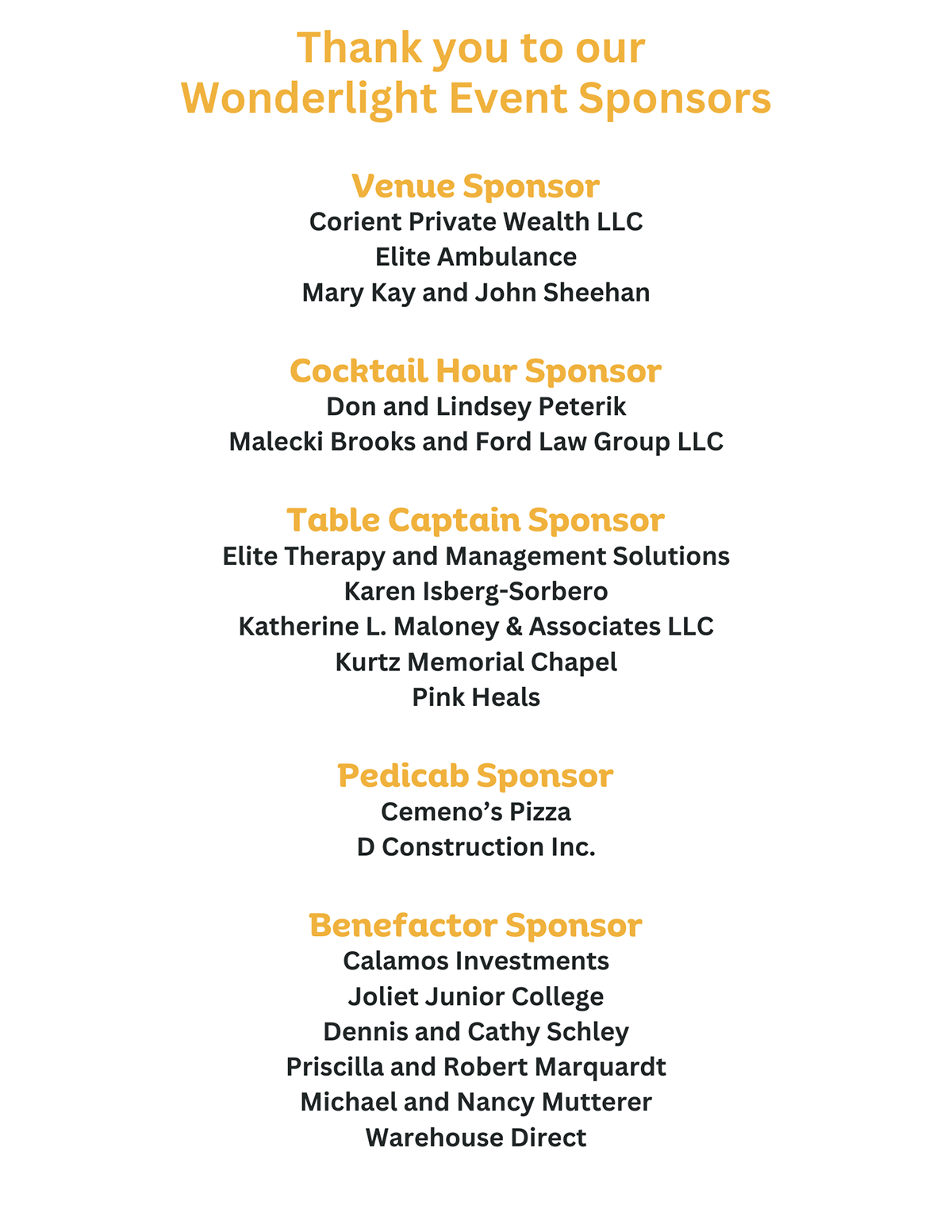 Thank you to our
Wonderlight Event Sponsors

Venue Sponsor
Corient Private Wealth LLC
Elite Ambulance
Mary Kay and John Sheehan

Cocktail Hour Sponsor
Don and Lindsey Peterik
Malecki Brooks and Ford Law Group LLC

Table Captain Sponsor
Elite Therapy and Management Solutions
Karen Isberg-Sorbero
Katherine L. Maloney & Associates LLC
Kurtz Memorial Chapel
Pink Heals

Pedicab Sponsor
Cemeno's Pizza
D Construction Inc.

Benefactor Sponsor
Calamos Investments
Joliet Junior College
Dennis and Cathy Schley
Priscilla and Robert Marquardt
Michael and Nancy Mutterer
Warehouse Direct